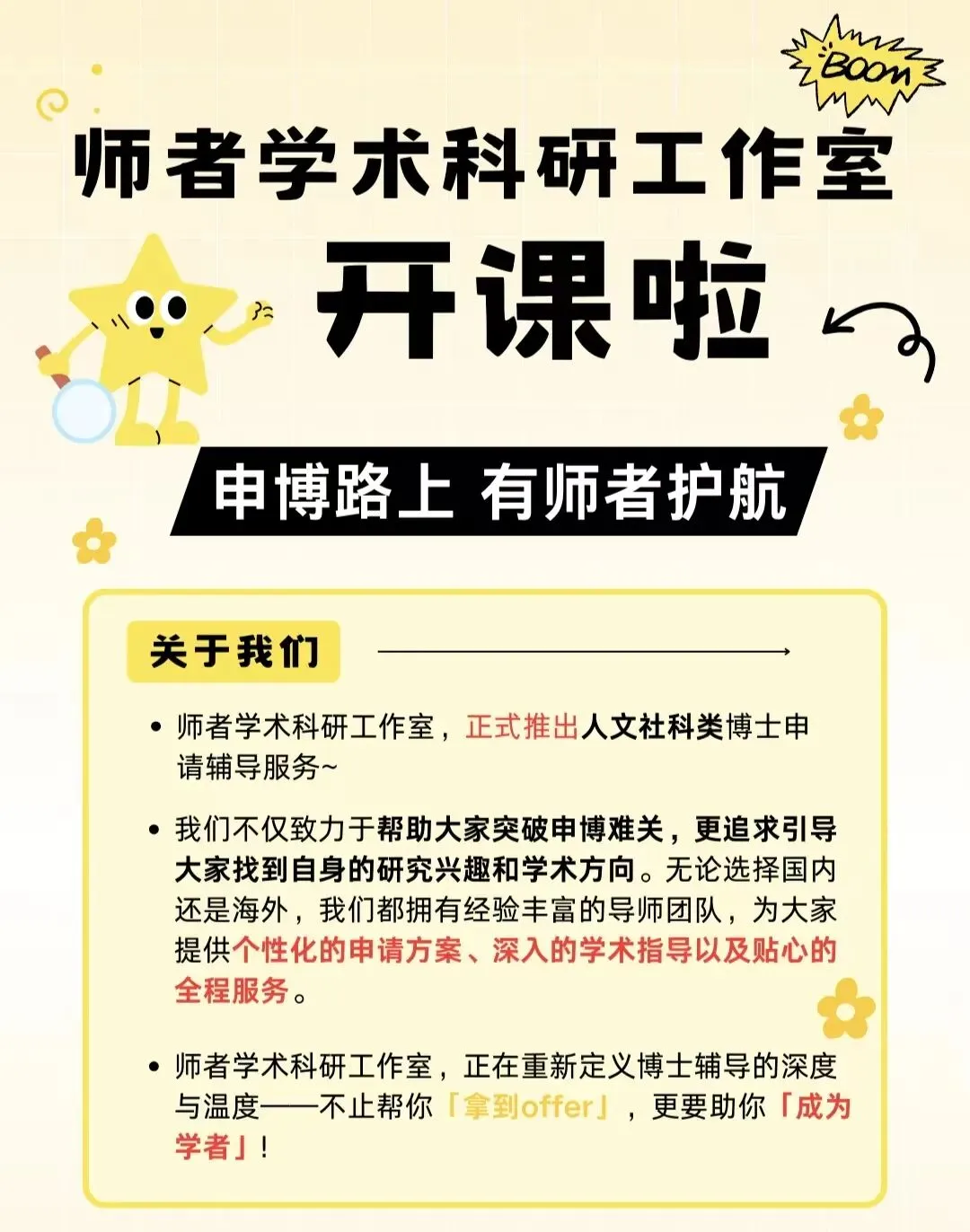 BOOM

师者学术科研工作室

开课啦

申博路上 有师者护航

关于我们

• 师者学术科研工作室，正式推出人文社科类博士申请辅导服务~

• 我们不仅致力于帮助大家突破申博难关，更追求引导大家找到自身的研究兴趣和学术方向。无论选择国内还是海外，我们都拥有经验丰富的导师团队，为大家提供个性化的申请方案、深入的学术指导以及贴心的全程服务。

• 师者学术科研工作室，正在重新定义博士辅导的深度与温度——不止帮你「拿到offer」，更要助你「成为学者」！